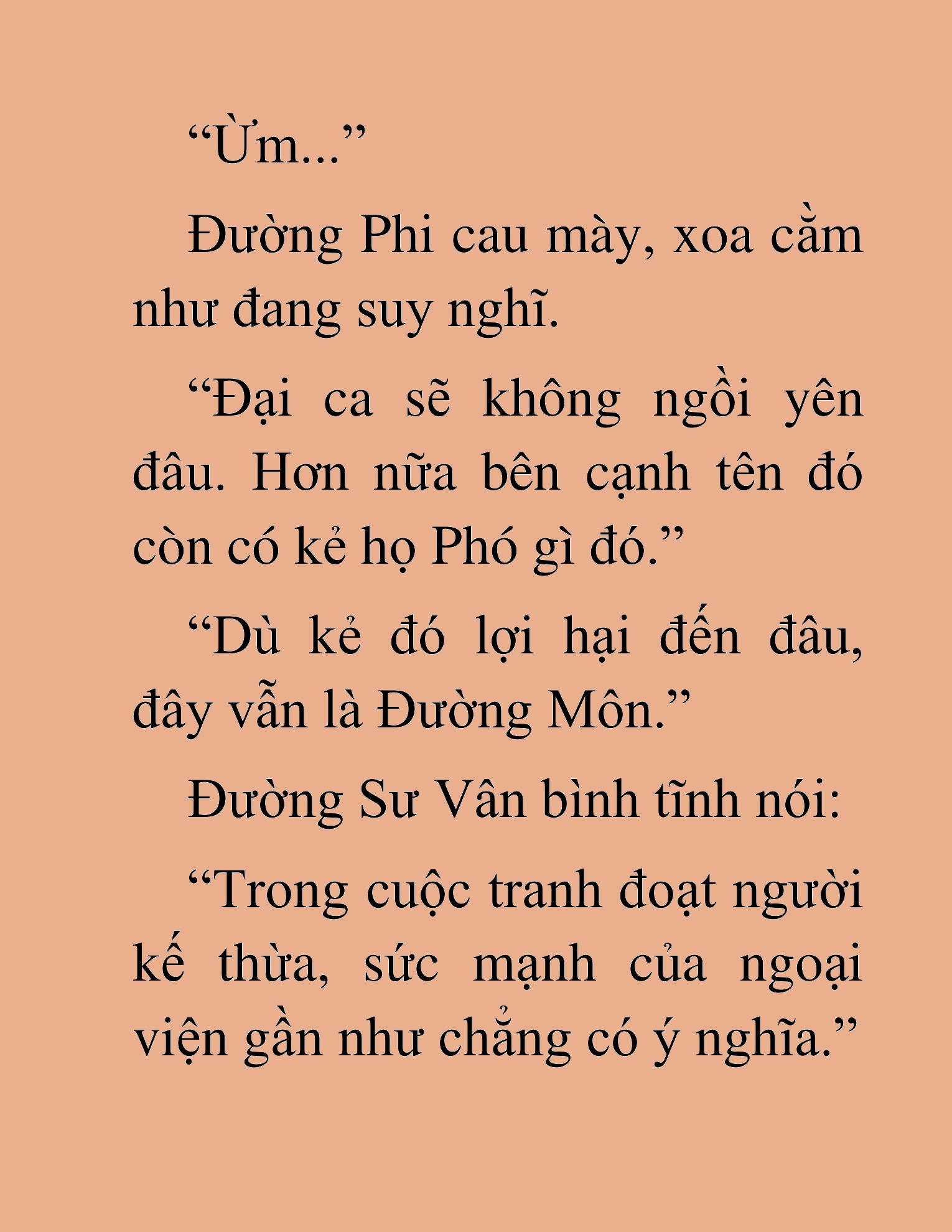 “Ừm...”

Đường Phi cau mày, xoa cằm như đang suy nghĩ.

“Đại ca sẽ không ngồi yên đâu. Hơn nữa bên cạnh tên đó còn có kẻ họ Phó gì đó.”

“Dù kẻ đó lợi hại đến đâu, đây vẫn là Đường Môn.”

Đường Sư Vân bình tĩnh nói:

“Trong cuộc tranh đoạt người kế thừa, sức mạnh của ngoại viện gần như chẳng có ý nghĩa.”